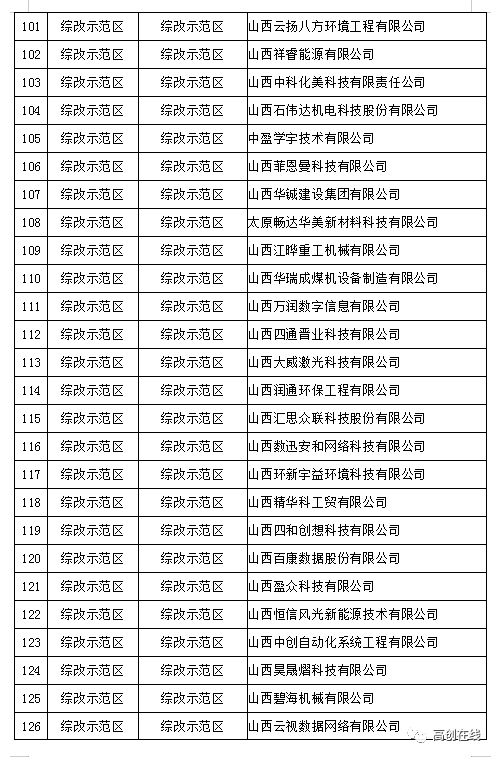 | 101 | 综改示范区 | 综改示范区 | 山西云扬八方环境工程有限公司 |
|---|---|---|---|
| 102 | 综改示范区 | 综改示范区 | 山西祥睿能源有限公司 |
| 103 | 综改示范区 | 综改示范区 | 山西中科化美科技有限责任公司 |
| 104 | 综改示范区 | 综改示范区 | 山西石伟达机电科技股份有限公司 |
| 105 | 综改示范区 | 综改示范区 | 中盈学宇技术有限公司 |
| 106 | 综改示范区 | 综改示范区 | 山西菲恩曼科技有限公司 |
| 107 | 综改示范区 | 综改示范区 | 山西华铖建设集团有限公司 |
| 108 | 综改示范区 | 综改示范区 | 太原畅达华美新材料科技有限公司 |
| 109 | 综改示范区 | 综改示范区 | 山西江晔重工机械有限公司 |
| 110 | 综改示范区 | 综改示范区 | 山西华瑞成煤机设备制造有限公司 |
| 111 | 综改示范区 | 综改示范区 | 山西万润数字信息有限公司 |
| 112 | 综改示范区 | 综改示范区 | 山西四通晋业科技有限公司 |
| 113 | 综改示范区 | 综改示范区 | 山西大威激光科技有限公司 |
| 114 | 综改示范区 | 综改示范区 | 山西润通环保工程有限公司 |
| 115 | 综改示范区 | 综改示范区 | 山西汇思众联科技股份有限公司 |
| 116 | 综改示范区 | 综改示范区 | 山西数迅安和网络科技有限公司 |
| 117 | 综改示范区 | 综改示范区 | 山西环新宇益环境科技有限公司 |
| 118 | 综改示范区 | 综改示范区 | 山西精华科工贸有限公司 |
| 119 | 综改示范区 | 综改示范区 | 山西四和创想科技有限公司 |
| 120 | 综改示范区 | 综改示范区 | 山西百康数据股份有限公司 |
| 121 | 综改示范区 | 综改示范区 | 山西盈众科技有限公司 |
| 122 | 综改示范区 | 综改示范区 | 山西恒信风光新能源技术有限公司 |
| 123 | 综改示范区 | 综改示范区 | 山西中创自动化系统工程有限公司 |
| 124 | 综改示范区 | 综改示范区 | 山西昊晟熠科技有限公司 |
| 125 | 综改示范区 | 综改示范区 | 山西碧海机械有限公司 |
| 126 | 综改示范区 | 综改示范区 | 山西云视数据网络有限公司 |

高创在线